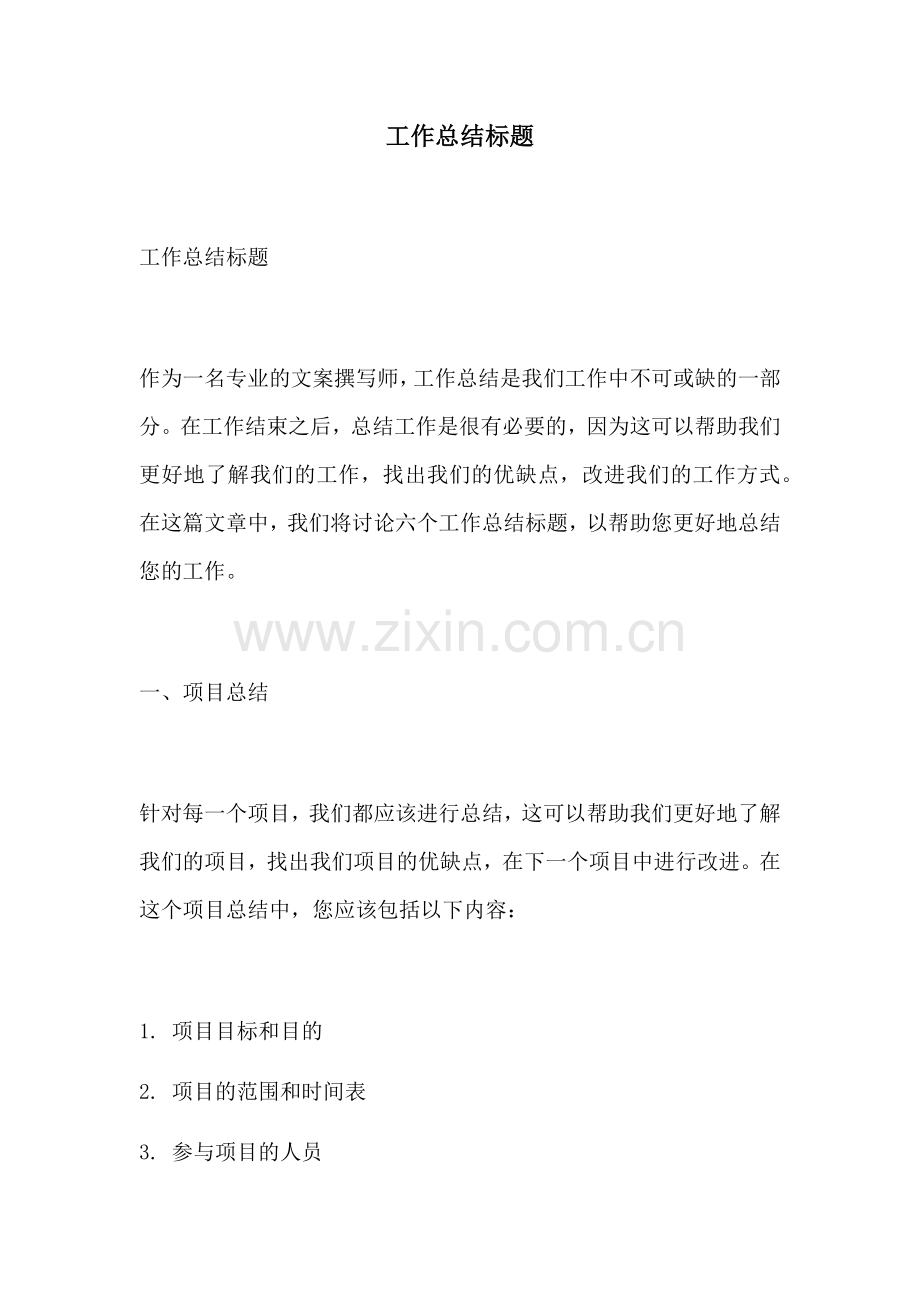 工作总结标题

工作总结标题

作为一名专业的文案撰写师，工作总结是我们工作中不可或缺的一部分。在工作结束之后，总结工作是很有必要的，因为这可以帮助我们更好地了解我们的工作，找出我们的优缺点，改进我们的工作方式。在这篇文章中，我们将讨论六个工作总结标题，以帮助您更好地总结您的工作。

www.zixin.com.cn

一、项目总结

针对每一个项目，我们都应该进行总结，这可以帮助我们更好地了解我们的项目，找出我们项目的优缺点，在下一个项目中进行改进。在这个项目总结中，您应该包括以下内容：

1. 项目目标和目的

2. 项目的范围和时间表

3. 参与项目的人员